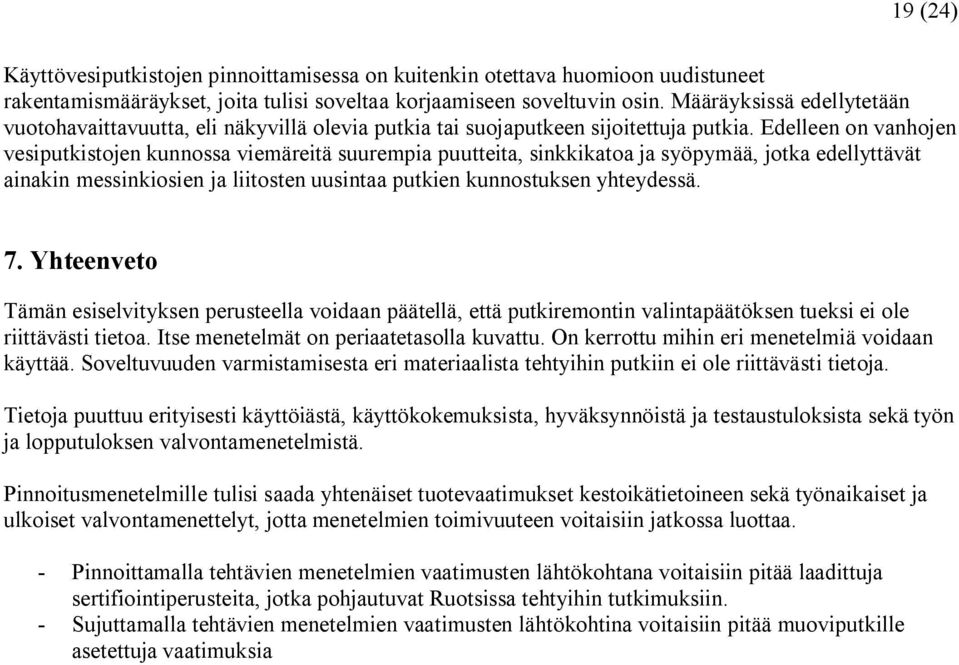 19 (24)

Käyttövesiputkistojen pinnoittamisessa on kuitenkin otettava huomioon uudistuneet rakentamismääräykset, joita tulisi soveltaa korjaamiseen soveltuvin osin. Määräyksissä edellytetään vuotohavaittavuutta, eli näkyvillä olevia putkia tai suojaputkeen sijoitettuja putkia. Edelleen on vanhojen vesiputkistojen kunnossa viemäreitä suurempia puutteita, sinkkikatoa ja syöpymää, jotka edellyttävät ainakin messinkiosien ja liitosten uusintaa putkien kunnostuksen yhteydessä.

7. Yhteenveto

Tämän esiselvityksen perusteella voidaan päätellä, että putkiremontin valintapäätöksen tueksi ei ole riittävästi tietoa. Itse menetelmät on periaatetasolla kuvattu. On kerrottu mihin eri menetelmiä voidaan käyttää. Soveltuvuuden varmistamisesta eri materiaalista tehtyihin putkiin ei ole riittävästi tietoja.

Tietoja puuttuu erityisesti käyttöiästä, käyttökokemuksista, hyväksynnöistä ja testaustuloksista sekä työn ja lopputuloksen valvontamenetelmistä.

Pinnoitusmenetelmille tulisi saada yhtenäiset tuotevaatimukset kestoikätietoineen sekä työnaikaiset ja ulkoiset valvontamenettelyt, jotta menetelmien toimivuuteen voitaisiin jatkossa luottaa.

- Pinnoittamalla tehtävien menetelmien vaatimusten lähtökohtana voitaisiin pitää laadittuja sertifiointiperusteita, jotka pohjautuvat Ruotsissa tehtyihin tutkimuksiin.
- Sujuttamalla tehtävien menetelmien vaatimusten lähtökohtina voitaisiin pitää muoviputkille asetettuja vaatimuksia